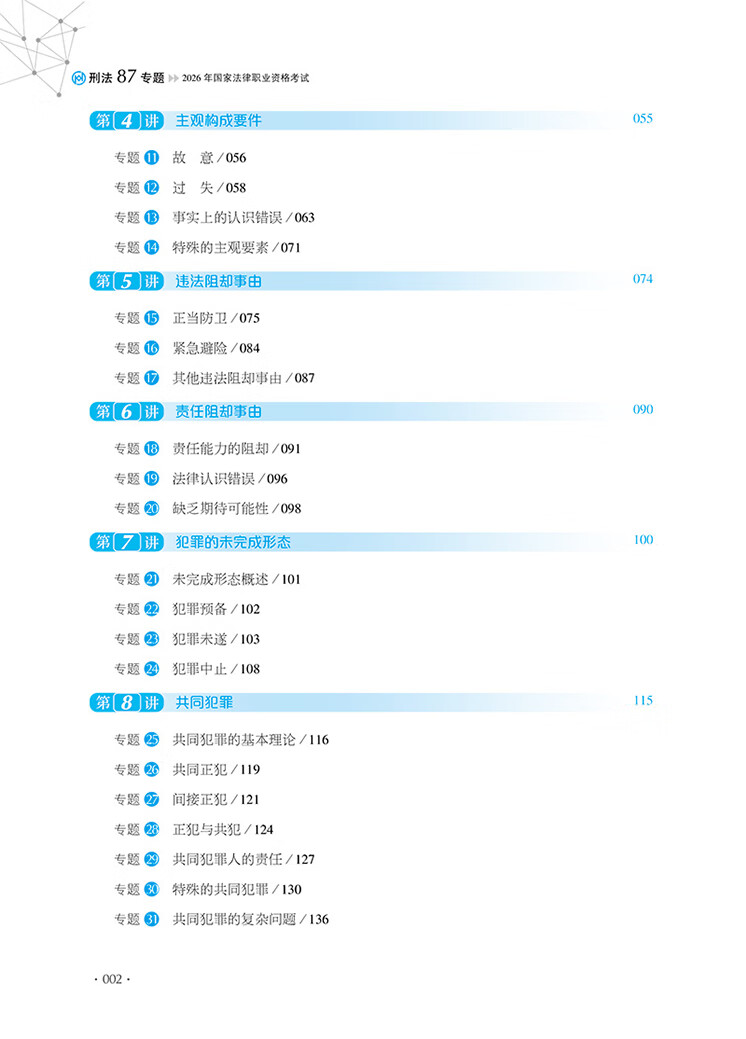 刑法 87 专题 2026 年国家法律职业资格考试

第 4 讲 主观构成要件 055

专题 11 故 意 / 056

专题 12 过 失 / 058

专题 13 事实上的认识错误 / 063

专题 14 特殊的主观要素 / 071

第 5 讲 违法阻却事由 074

专题 15 正当防卫 / 075

专题 16 紧急避险 / 084

专题 17 其他违法阻却事由 / 087

第 6 讲 责任阻却事由 090

专题 18 责任能力的阻却 / 091

专题 19 法律认识错误 / 096

专题 20 缺乏期待可能性 / 098

第 7 讲 犯罪的未完成形态 100

专题 21 未完成形态概述 / 101

专题 22 犯罪预备 / 102

专题 23 犯罪未遂 / 103

专题 24 犯罪中止 / 108

第 8 讲 共同犯罪 115

专题 25 共同犯罪的基本理论 / 116

专题 26 共同正犯 / 119

专题 27 间接正犯 / 121

专题 28 正犯与共犯 / 124

专题 29 共同犯罪人的责任 / 127

专题 30 特殊的共同犯罪 / 130

专题 31 共同犯罪的复杂问题 / 136

· 002 ·